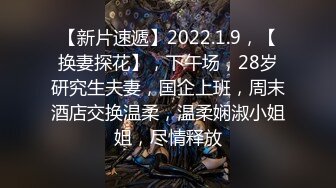 【新片速遞】2022.1.9，【换妻探花】，下午场，28岁研究生夫妻，国企上班，周末酒店交换温柔，温柔娴淑小姐姐，尽情释放